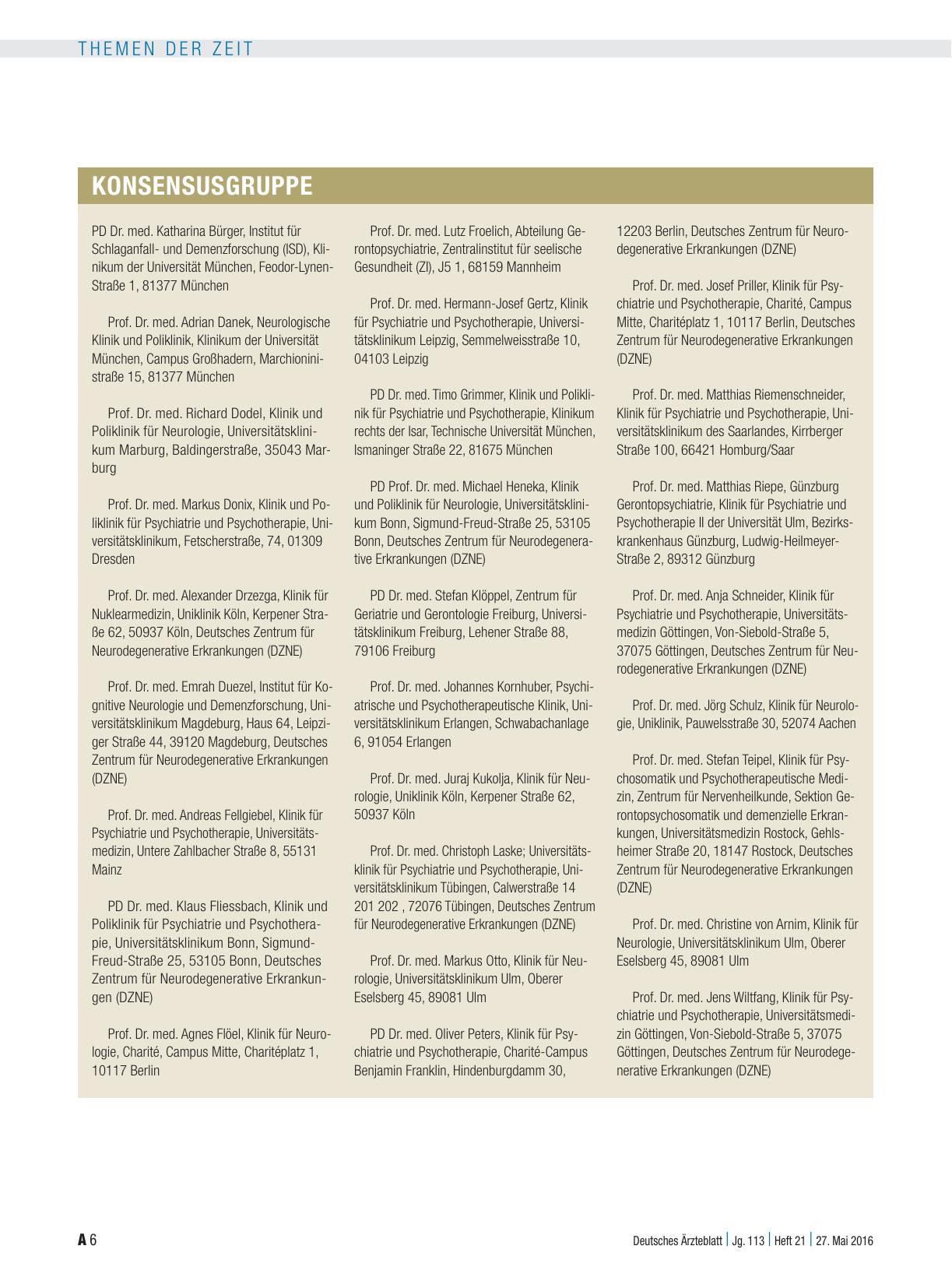 THEMEN DER ZEIT

KONSENSUSGRUPPE

PD Dr. med. Katharina Bürger, Institut für Schlaganfall- und Demenzforschung (ISD), Klinikum der Universität München, Feodor-Lynen-Straße 1, 81377 München

Prof. Dr. med. Adrian Danek, Neurologische Klinik und Poliklinik, Klinikum der Universität München, Campus Großhadern, Marchioninistraße 15, 81377 München

Prof. Dr. med. Richard Dodel, Klinik und Poliklinik für Neurologie, Universitätsklinikum Marburg, Baldingerstraße, 35043 Marburg

Prof. Dr. med. Markus Donix, Klinik und Poliklinik für Psychiatrie und Psychotherapie, Universitätsklinikum, Fetscherstraße, 74, 01309 Dresden

Prof. Dr. med. Alexander Drzezga, Klinik für Nuklearmedizin, Uniklinik Köln, Kerpener Straße 62, 50937 Köln, Deutsches Zentrum für Neurodegenerative Erkrankungen (DZNE)

Prof. Dr. med. Emrah Duezel, Institut für Kognitive Neurologie und Demenzforschung, Universitätsklinikum Magdeburg, Haus 64, Leipziger Straße 44, 39120 Magdeburg, Deutsches Zentrum für Neurodegenerative Erkrankungen (DZNE)

Prof. Dr. med. Andreas Fellgiebel, Klinik für Psychiatrie und Psychotherapie, Universitätsmedizin, Untere Zahlbacher Straße 8, 55131 Mainz

PD Dr. med. Klaus Fliessbach, Klinik und Poliklinik für Psychiatrie und Psychotherapie, Universitätsklinikum Bonn, Sigmund-Freud-Straße 25, 53105 Bonn, Deutsches Zentrum für Neurodegenerative Erkrankungen (DZNE)

Prof. Dr. med. Agnes Flöel, Klinik für Neurologie, Charité, Campus Mitte, Charitéplatz 1, 10117 Berlin

Prof. Dr. med. Lutz Froelich, Abteilung Gerontopsychiatrie, Zentralinstitut für seelische Gesundheit (ZI), J5 1, 68159 Mannheim

Prof. Dr. med. Hermann-Josef Gertz, Klinik für Psychiatrie und Psychotherapie, Universitätsklinikum Leipzig, Semmelweisstraße 10, 04103 Leipzig

PD Dr. med. Timo Grimmer, Klinik und Poliklinik für Psychiatrie und Psychotherapie, Klinikum rechts der Isar, Technische Universität München, Ismaninger Straße 22, 81675 München

PD Prof. Dr. med. Michael Heneka, Klinik und Poliklinik für Neurologie, Universitätsklinikum Bonn, Sigmund-Freud-Straße 25, 53105 Bonn, Deutsches Zentrum für Neurodegenerative Erkrankungen (DZNE)

PD Dr. med. Stefan Klöppel, Zentrum für Geriatrie und Gerontologie Freiburg, Universitätsklinikum Freiburg, Lehener Straße 88, 79106 Freiburg

Prof. Dr. med. Johannes Kornhuber, Psychiatrische und Psychotherapeutische Klinik, Universitätsklinikum Erlangen, Schwabachanlage 6, 91054 Erlangen

Prof. Dr. med. Juraj Kukolja, Klinik für Neurologie, Uniklinik Köln, Kerpener Straße 62, 50937 Köln

Prof. Dr. med. Christoph Laske; Universitätsklinik für Psychiatrie und Psychotherapie, Universitätsklinikum Tübingen, Calwerstraße 14 201 202 , 72076 Tübingen, Deutsches Zentrum für Neurodegenerative Erkrankungen (DZNE)

Prof. Dr. med. Markus Otto, Klinik für Neurologie, Universitätsklinikum Ulm, Oberer Eselsberg 45, 89081 Ulm

PD Dr. med. Oliver Peters, Klinik für Psychiatrie und Psychotherapie, Charité-Campus Benjamin Franklin, Hindenburgdamm 30, 12203 Berlin, Deutsches Zentrum für Neurodegenerative Erkrankungen (DZNE)

Prof. Dr. med. Josef Priller, Klinik für Psychiatrie und Psychotherapie, Charité, Campus Mitte, Charitéplatz 1, 10117 Berlin, Deutsches Zentrum für Neurodegenerative Erkrankungen (DZNE)

Prof. Dr. med. Matthias Riemenschneider, Klinik für Psychiatrie und Psychotherapie, Universitätsklinikum des Saarlandes, Kirrberger Straße 100, 66421 Homburg/Saar

Prof. Dr. med. Matthias Riepe, Günzburg Gerontopsychiatrie, Klinik für Psychiatrie und Psychotherapie II der Universität Ulm, Bezirkskrankenhaus Günzburg, Ludwig-Heilmeyer-Straße 2, 89312 Günzburg

Prof. Dr. med. Anja Schneider, Klinik für Psychiatrie und Psychotherapie, Universitätsmedizin Göttingen, Von-Siebold-Straße 5, 37075 Göttingen, Deutsches Zentrum für Neurodegenerative Erkrankungen (DZNE)

Prof. Dr. med. Jörg Schulz, Klinik für Neurologie, Uniklinik, Pauwelsstraße 30, 52074 Aachen

Prof. Dr. med. Stefan Teipel, Klinik für Psychosomatik und Psychotherapeutische Medizin, Zentrum für Nervenheilkunde, Sektion Gerontopsychosomatik und demenzielle Erkrankungen, Universitätsmedizin Rostock, Gehlsheimer Straße 20, 18147 Rostock, Deutsches Zentrum für Neurodegenerative Erkrankungen (DZNE)

Prof. Dr. med. Christine von Arnim, Klinik für Neurologie, Universitätsklinikum Ulm, Oberer Eselsberg 45, 89081 Ulm

Prof. Dr. med. Jens Wiltfang, Klinik für Psychiatrie und Psychotherapie, Universitätsmedizin Göttingen, Von-Siebold-Straße 5, 37075 Göttingen, Deutsches Zentrum für Neurodegenerative Erkrankungen (DZNE)

A 6

Deutsches Ärzteblatt | Jg. 113 | Heft 21 | 27. Mai 2016